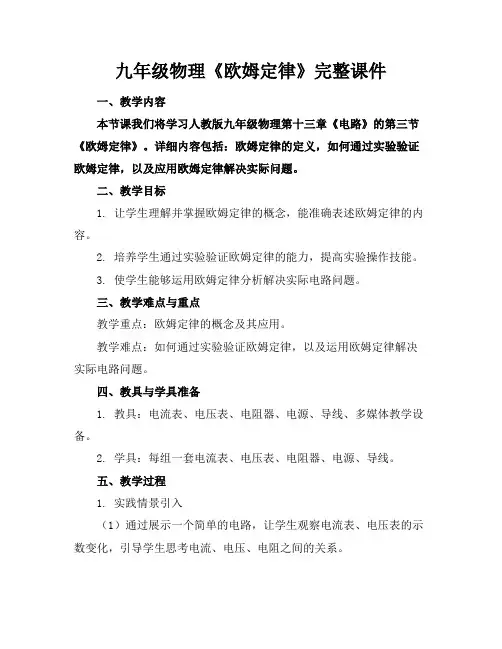 九年级物理《欧姆定律》完整课件

一、教学内容

本节课我们将学习人教版九年级物理第十三章《电路》的第三节《欧姆定律》。详细内容包括：欧姆定律的定义，如何通过实验验证欧姆定律，以及应用欧姆定律解决实际问题。

二、教学目标

1. 让学生理解并掌握欧姆定律的概念，能准确表述欧姆定律的内容。

2. 培养学生通过实验验证欧姆定律的能力，提高实验操作技能。

3. 使学生能够运用欧姆定律分析解决实际电路问题。

三、教学难点与重点

教学重点：欧姆定律的概念及其应用。

教学难点：如何通过实验验证欧姆定律，以及运用欧姆定律解决实际电路问题。

四、教具与学具准备

1. 教具：电流表、电压表、电阻器、电源、导线、多媒体教学设备。

2. 学具：每组一套电流表、电压表、电阻器、电源、导线。

五、教学过程

1. 实践情景引入

（1）通过展示一个简单的电路，让学生观察电流表、电压表的示数变化，引导学生思考电流、电压、电阻之间的关系。